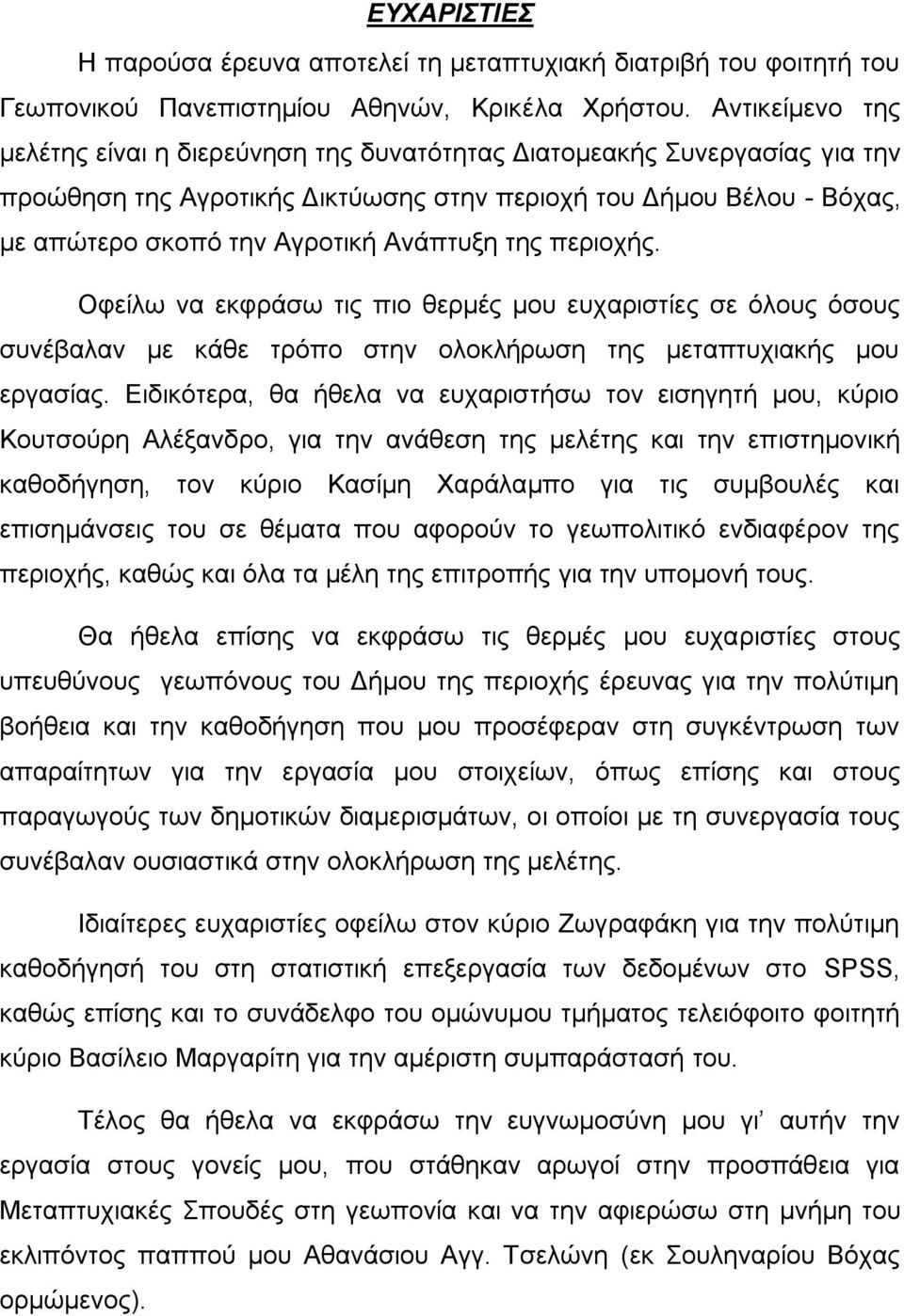 ΕΥΧΑΡΙΣΤΙΕΣ

Η παρούσα έρευνα αποτελεί τη μεταπτυχιακή διατριβή του φοιτητή του Γεωπονικού Πανεπιστημίου Αθηνών, Κρικέλα Χρήστου. Αντικείμενο της μελέτης είναι η διερεύνηση της δυνατότητας Διατομεακής Συνεργασίας για την προώθηση της Αγροτικής Δικτύωσης στην περιοχή του Δήμου Βέλου - Βόχας, με απώτερο σκοπό την Αγροτική Ανάπτυξη της περιοχής.

Οφείλω να εκφράσω τις πιο θερμές μου ευχαριστίες σε όλους όσους συνέβαλαν με κάθε τρόπο στην ολοκλήρωση της μεταπτυχιακής μου εργασίας. Ειδικότερα, θα ήθελα να ευχαριστήσω τον εισηγητή μου, κύριο Κουτσούρη Αλέξανδρο, για την ανάθεση της μελέτης και την επιστημονική καθοδήγηση, τον κύριο Κασίμη Χαράλαμπο για τις συμβουλές και επισημάνσεις του σε θέματα που αφορούν το γεωπολιτικό ενδιαφέρον της περιοχής, καθώς και όλα τα μέλη της επιτροπής για την υπομονή τους.

Θα ήθελα επίσης να εκφράσω τις θερμές μου ευχαριστίες στους υπευθύνους γεωπόνους του Δήμου της περιοχής έρευνας για την πολύτιμη βοήθεια και την καθοδήγηση που μου προσέφεραν στη συγκέντρωση των απαραίτητων για την εργασία μου στοιχείων, όπως επίσης και στους παραγωγούς των δημοτικών διαμερισμάτων, οι οποίοι με τη συνεργασία τους συνέβαλαν ουσιαστικά στην ολοκλήρωση της μελέτης.

Ιδιαίτερες ευχαριστίες οφείλω στον κύριο Ζωγραφάκη για την πολύτιμη καθοδήγησή του στη στατιστική επεξεργασία των δεδομένων στο SPSS, καθώς επίσης και το συνάδελφο του ομώνυμου τμήματος τελειόφοιτο φοιτητή κύριο Βασίλειο Μαργαρίτη για την αμέριστη συμπαράστασή του.

Τέλος θα ήθελα να εκφράσω την ευγνωμοσύνη μου γι' αυτήν την εργασία στους γονείς μου, που στάθηκαν αρωγοί στην προσπάθεια για Μεταπτυχιακές Σπουδές στη γεωπονία και να την αφιερώσω στη μνήμη του εκλιπόντος παππού μου Αθανάσιου Αγγ. Τσελώνη (εκ Σουληναρίου Βόχας ορμώμενος).